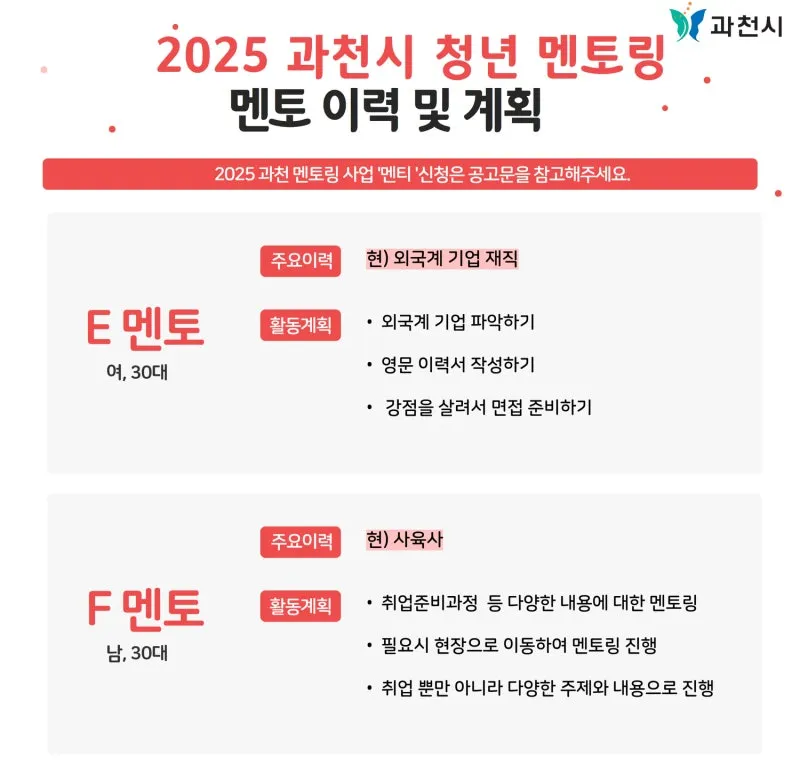 과천시

2025 과천시 청년 멘토링
멘토 이력 및 계획

2025 과천 멘토링 사업 '멘티 '신청은 공고문을 참고해주세요.

E 멘토
여, 30대

주요이력
현) 외국계 기업 재직

활동계획
• 외국계 기업 파악하기
• 영문 이력서 작성하기
• 강점을 살려서 면접 준비하기

F 멘토
남, 30대

주요이력
현) 사육사

활동계획
• 취업준비과정 등 다양한 내용에 대한 멘토링
• 필요시 현장으로 이동하여 멘토링 진행
• 취업 뿐만 아니라 다양한 주제와 내용으로 진행